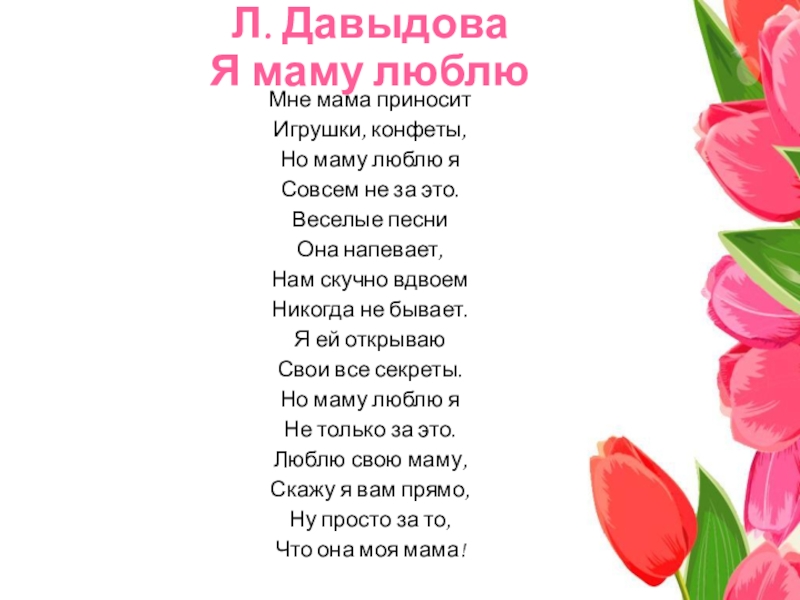 Л. Давыдова
Я маму люблю

Мне мама приносит
Игрушки, конфеты,
Но маму люблю я
Совсем не за это.
Веселые песни
Она напевает,
Нам скучно вдвоем
Никогда не бывает.
Я ей открываю
Свои все секреты.
Но маму люблю я
Не только за это.
Люблю свою маму,
Скажу я вам прямо,
Ну просто за то,
Что она моя мама!